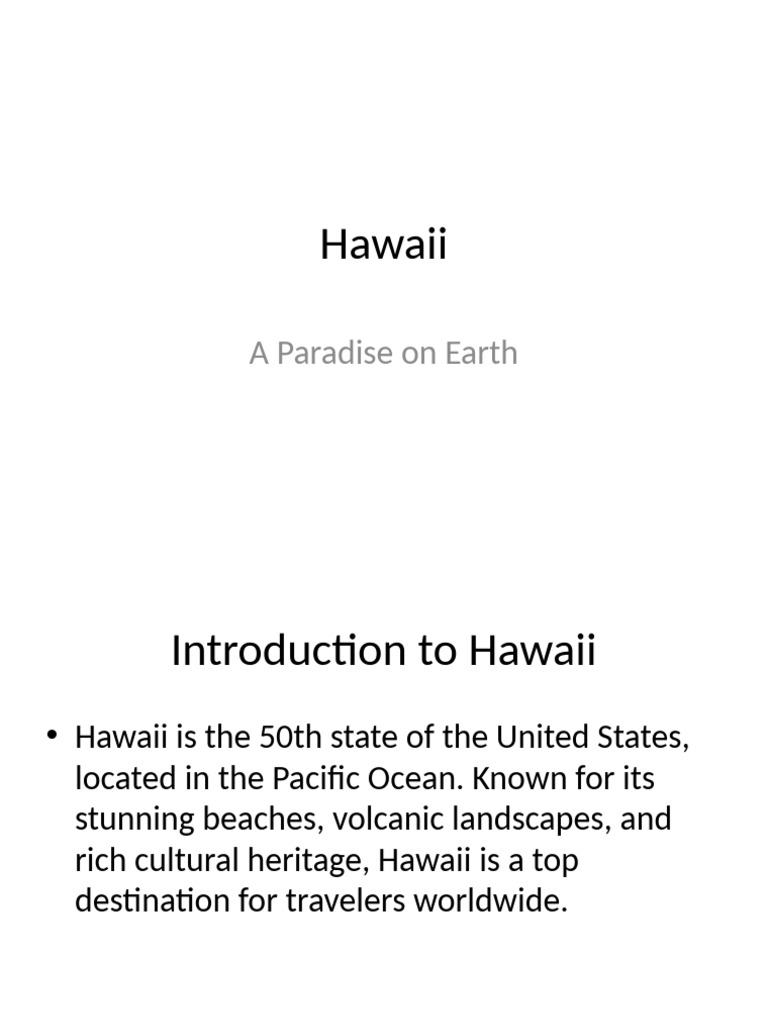 Hawaii

A Paradise on Earth

Introduction to Hawaii

• Hawaii is the 50th state of the United States, located in the Pacific Ocean. Known for its stunning beaches, volcanic landscapes, and rich cultural heritage, Hawaii is a top destination for travelers worldwide.